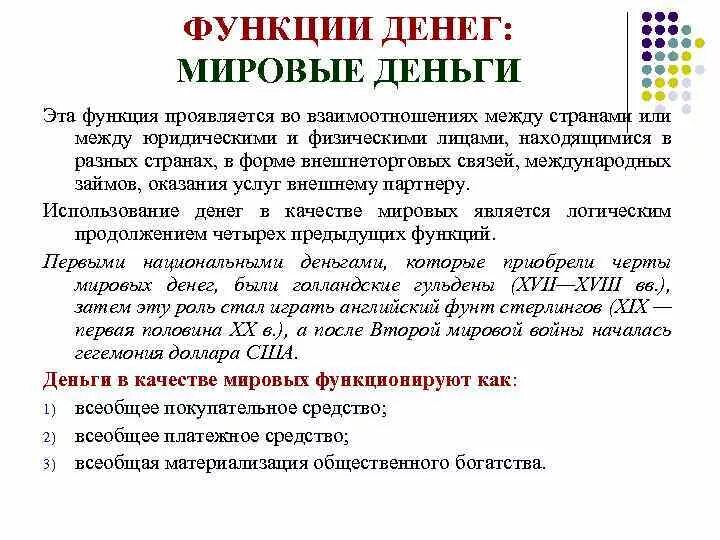 ФУНКЦИИ ДЕНЕГ:
МИРОВЫЕ ДЕНЬГИ

Эта функция проявляется во взаимоотношениях между странами или между юридическими и физическими лицами, находящимися в разных странах, в форме внешнеторговых связей, международных займов, оказания услуг внешнему партнеру.

Использование денег в качестве мировых является логическим продолжением четырех предыдущих функций.

Первыми национальными деньгами, которые приобрели черты мировых денег, были голландские гульдены (XVII—XVIII вв.), затем эту роль стал играть английский фунт стерлингов (XIX — первая половина XX в.), а после Второй мировой войны началась гегемония доллара США.

Деньги в качестве мировых функционируют как:
1) всеобщее покупательное средство;
2) всеобщее платежное средство;
3) всеобщая материализация общественного богатства.